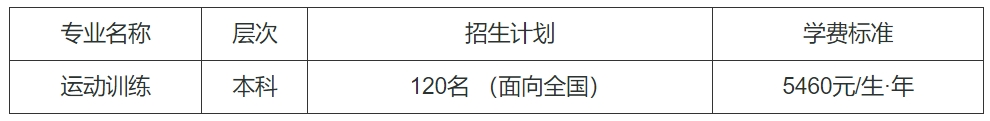 | 专业名称 | 层次 | 招生计划 | 学费标准 |
|---|---|---|---|
| 运动训练 | 本科 | 120名 （面向全国） | 5460元/生·年 |